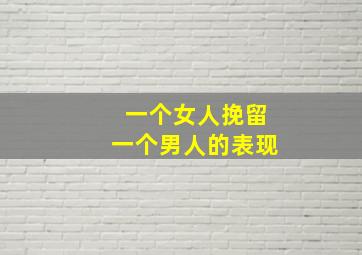 一个女人挽留
一个男人的表现